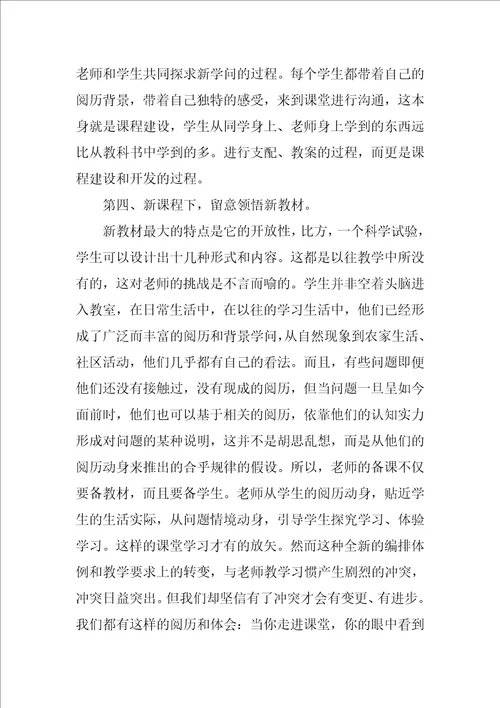 老师和学生共同探求新学问的过程。每个学生都带着自己的阅历背景，带着自己独特的感受，来到课堂进行沟通，这本身就是课程建设，学生从同学身上、老师身上学到的东西远比从教科书中学到的多。进行支配、教案的过程，而更是课程建设和开发的过程。

第四、新课程下，留意领悟新教材。

新教材最大的特点是它的开放性，比方，一个科学试验，学生可以设计出十几种形式和内容。这都是以往教学中所没有的，这对老师的挑战是不言而喻的。学生并非空着头脑进入教室，在日常生活中，在以往的学习生活中，他们已经形成了广泛而丰富的阅历和背景学问，从自然现象到农家生活、社区活动，他们几乎都有自己的看法。而且，有些问题即便他们还没有接触过，没有现成的阅历，但当问题一旦呈如今面前时，他们也可以基于相关的阅历，依靠他们的认知实力形成对问题的某种说明，这并不是胡思乱想，而是从他们的阅历动身来推出的合乎规律的假设。所以，老师的备课不仅要备教材，而且要备学生。老师从学生的阅历动身，贴近学生的生活实际，从问题情境动身，引导学生探究学习、体验学习。这样的课堂学习才有的放矢。然而这种全新的编排体例和教学要求上的转变，与老师教学习惯产生剧烈的冲突，冲突日益突出。但我们却坚信有了冲突才会有变更、有进步。我们都有这样的阅历和体会：当你走进课堂，你的眼中看到